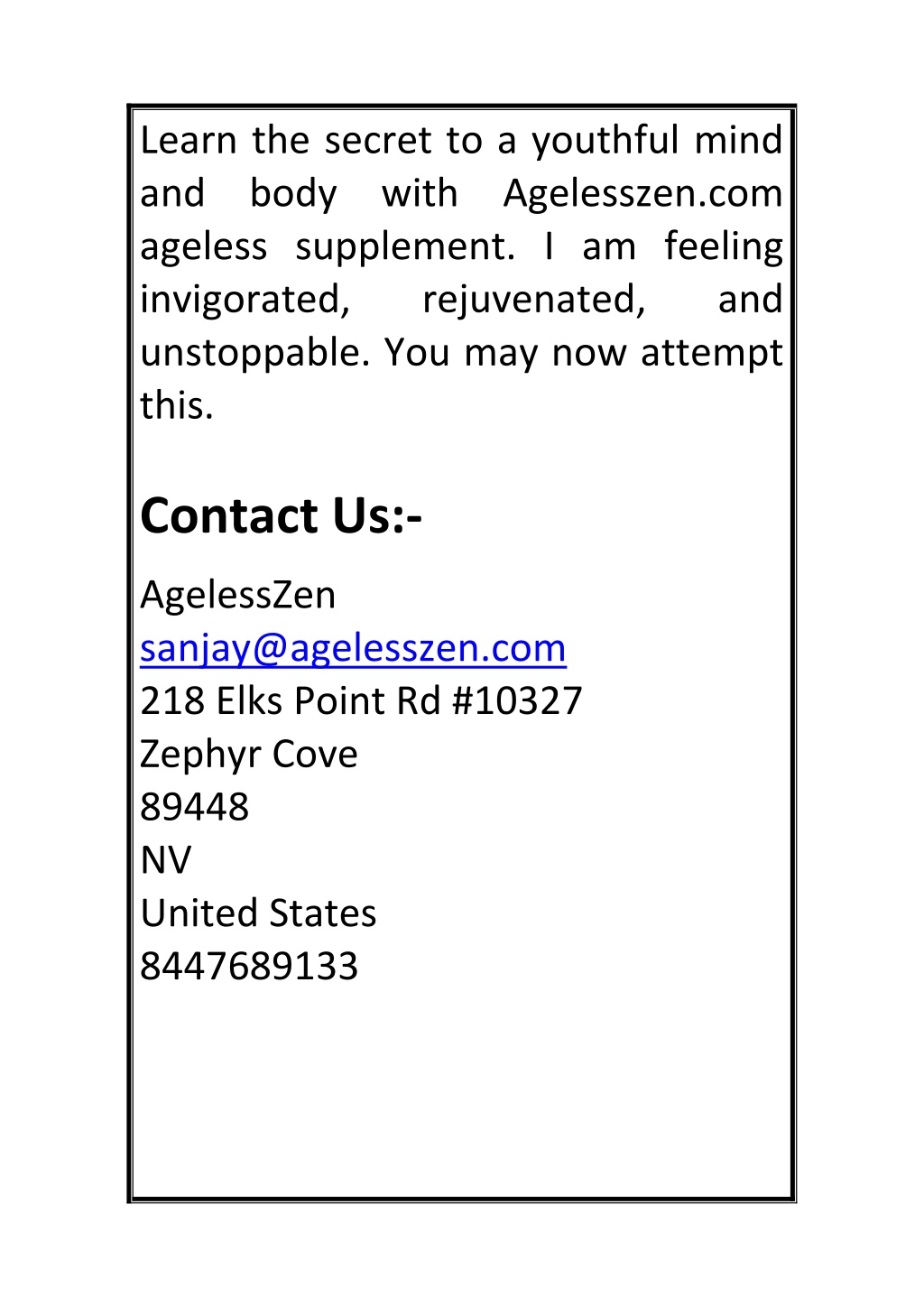 Learn the secret to a youthful mind and body with Agelesszen.com ageless supplement. I am feeling invigorated, rejuvenated, and unstoppable. You may now attempt this.

Contact Us:-

AgelessZen
sanjay@agelesszen.com
218 Elks Point Rd #10327
Zephyr Cove
89448
NV
United States
8447689133